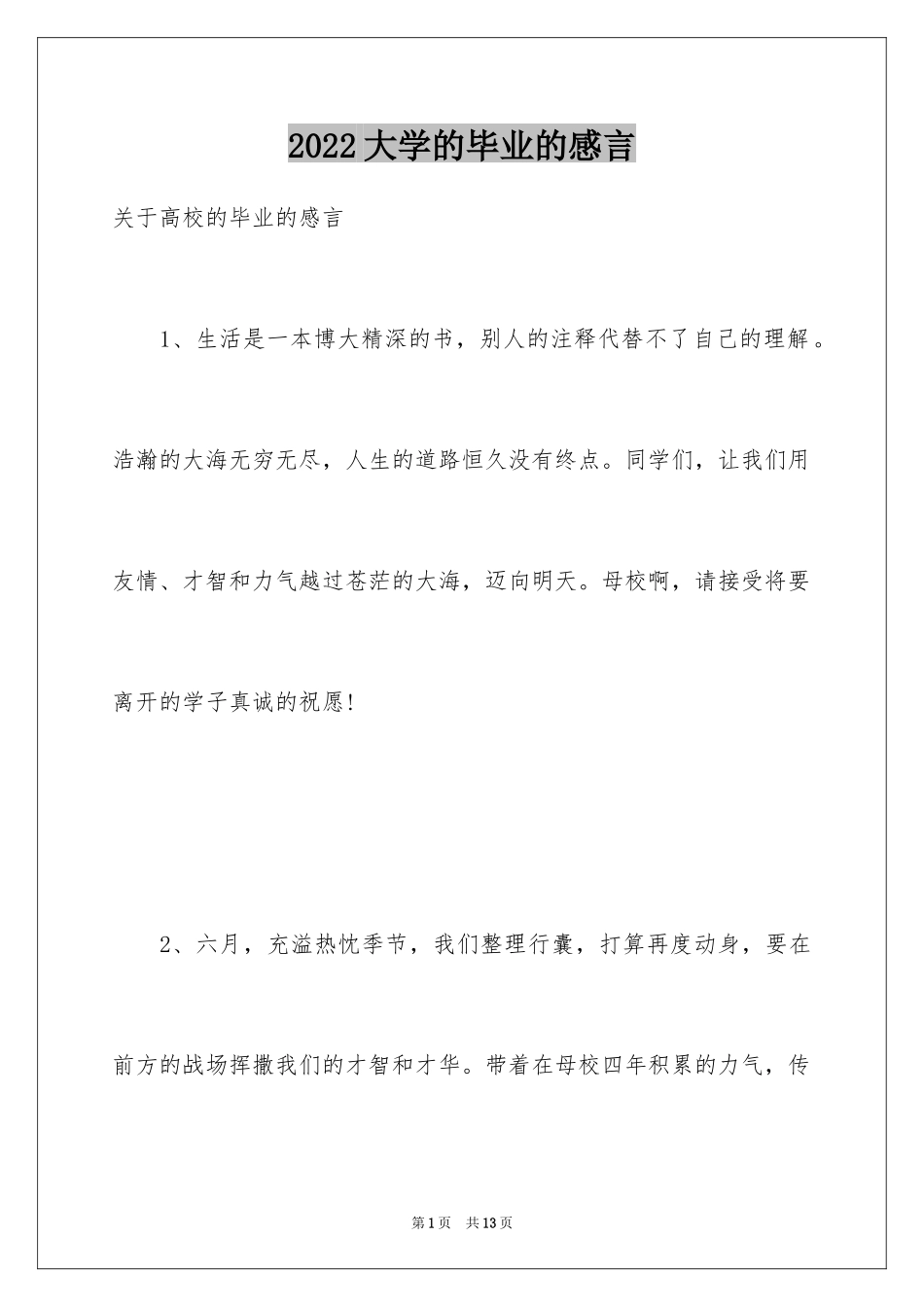 2022 大学的毕业的感言

关于高校的毕业的感言

1、生活是一本博大精深的书，别人的注释代替不了自己的理解。浩瀚的大海无穷无尽，人生的道路恒久没有终点。同学们，让我们用友情、才智和力气越过苍茫的大海，迈向明天。母校啊，请接受将要离开的学子真诚的祝愿!

2、六月，充溢热忱季节，我们整理行囊，打算再度动身，要在前方的战场挥撒我们的才智和才华。带着在母校四年积累的力气，传

第 1 页　共 13 页